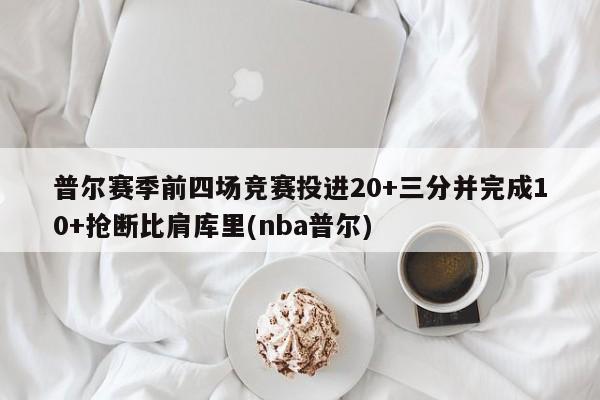 普尔赛季前四场竞赛投进20+三分并完成10+抢断比肩库里(nba普尔)